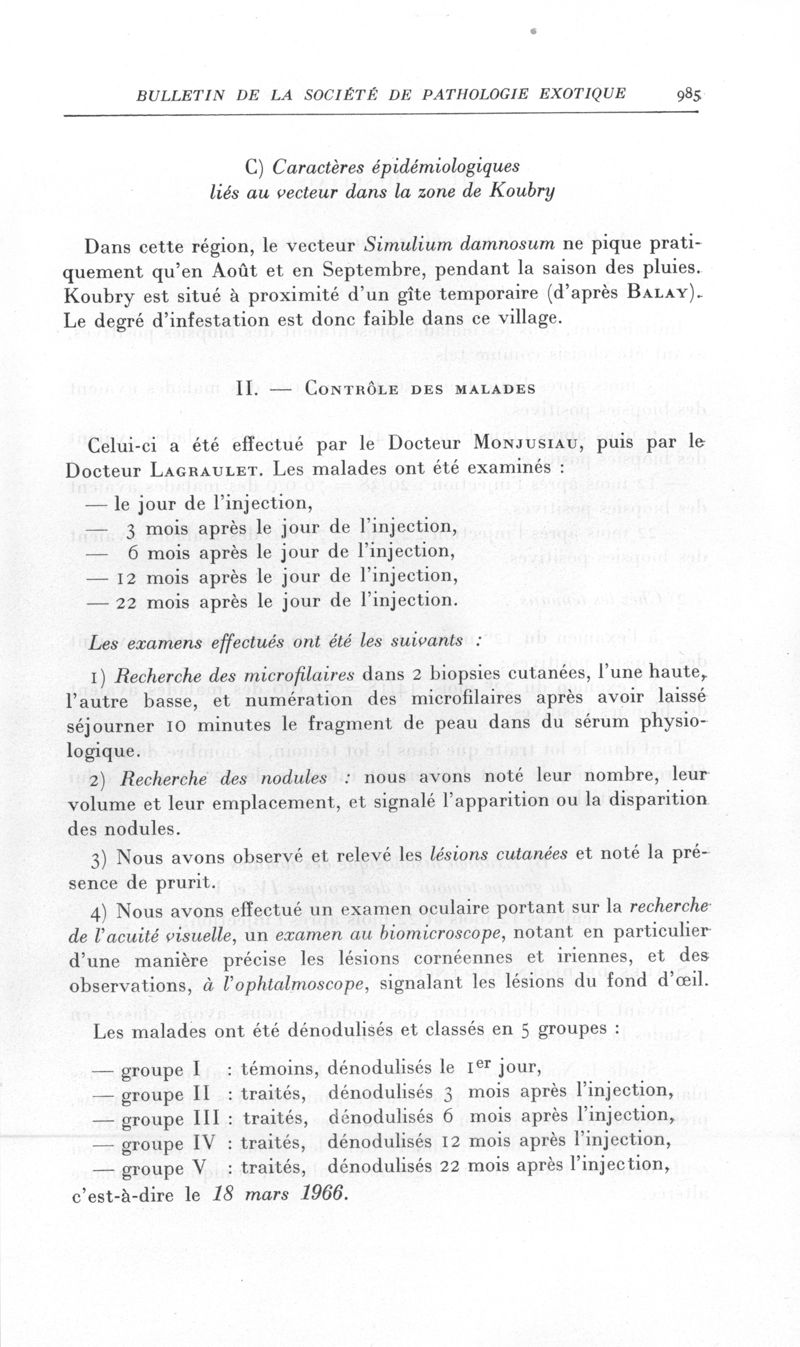 BULLETIN DE LA SOCIÉTÉ DE PATHOLOGIE EXOTIQUE 985

C) Caractères épidémiologiques
liés au vecteur dans la zone de Koubry

Dans cette région, le vecteur Simulium damnosum ne pique pratiquement qu'en Août et en Septembre, pendant la saison des pluies. Koubry est situé à proximité d'un gîte temporaire (d'après BALAY). Le degré d'infestation est donc faible dans ce village.

II. — CONTRÔLE DES MALADES

Celui-ci a été effectué par le Docteur MONJUSIAU, puis par le Docteur LAGRAULET. Les malades ont été examinés :
— le jour de l'injection,
— 3 mois après le jour de l'injection,
— 6 mois après le jour de l'injection,
— 12 mois après le jour de l'injection,
— 22 mois après le jour de l'injection.

Les examens effectués ont été les suivants :

1) Recherche des microfilaires dans 2 biopsies cutanées, l'une haute, l'autre basse, et numération des microfilaires après avoir laissé séjourner 10 minutes le fragment de peau dans du sérum physiologique.

2) Recherche des nodules : nous avons noté leur nombre, leur volume et leur emplacement, et signalé l'apparition ou la disparition des nodules.

3) Nous avons observé et relevé les lésions cutanées et noté la présence de prurit.

4) Nous avons effectué un examen oculaire portant sur la recherche de l'acuité visuelle, un examen au biomicroscope, notant en particulier d'une manière précise les lésions cornéennes et iriennes, et des observations, à l'ophtalmoscope, signalant les lésions du fond d'œil.

Les malades ont été dénodulisés et classés en 5 groupes :

— groupe I : témoins, dénodulisés le $1^{er}$ jour,
— groupe II : traités, dénodulisés 3 mois après l'injection,
— groupe III : traités, dénodulisés 6 mois après l'injection,
— groupe IV : traités, dénodulisés 12 mois après l'injection,
— groupe V : traités, dénodulisés 22 mois après l'injection,
c'est-à-dire le 18 mars 1966.